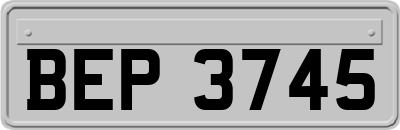 BEP 3745